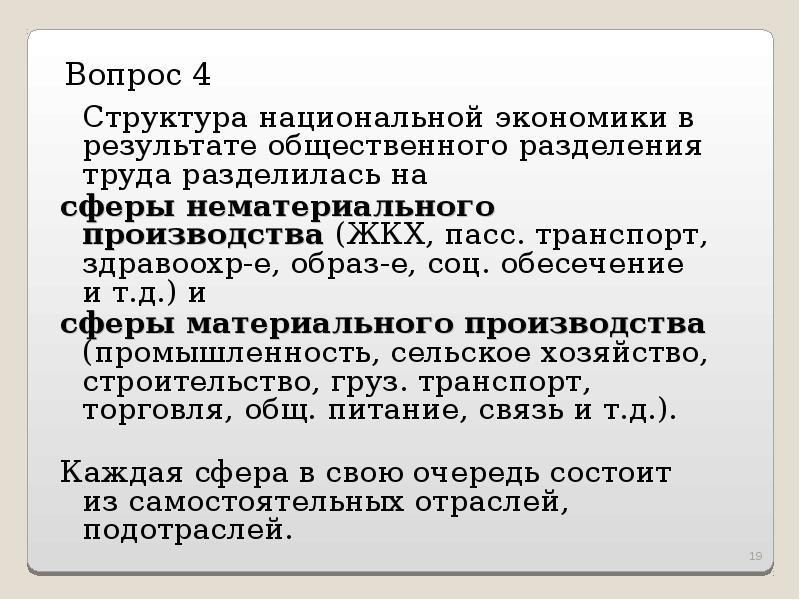 Вопрос 4

Структура национальной экономики в результате общественного разделения труда разделилась на

сферы нематериального производства (ЖКХ, пасс. транспорт, здравоохр-е, образ-е, соц. обесечение и т.д.) и

сферы материального производства (промышленность, сельское хозяйство, строительство, груз. транспорт, торговля, общ. питание, связь и т.д.).

Каждая сфера в свою очередь состоит из самостоятельных отраслей, подотраслей.

19